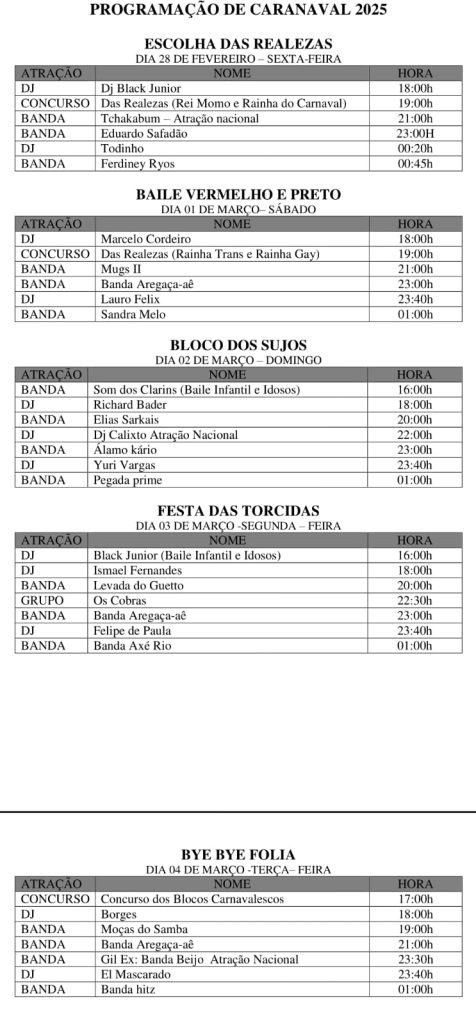 PROGRAMAÇÃO DE CARANAVAL 2025

ESCOLHA DAS REALEZAS
DIA 28 DE FEVEREIRO – SEXTA-FEIRA

| ATRAÇÃO | NOME | HORA |
|---|---|---|
| DJ | Dj Black Junior | 18:00h |
| CONCURSO | Das Realezas (Rei Momo e Rainha do Carnaval) | 19:00h |
| BANDA | Tchakabum – Atração nacional | 21:00h |
| BANDA | Eduardo Safadão | 23:00H |
| DJ | Todinho | 00:20h |
| BANDA | Ferdiney Ryos | 00:45h |

BAILE VERMELHO E PRETO
DIA 01 DE MARÇO– SÁBADO

| ATRAÇÃO | NOME | HORA |
|---|---|---|
| DJ | Marcelo Cordeiro | 18:00h |
| CONCURSO | Das Realezas (Rainha Trans e Rainha Gay) | 19:00h |
| BANDA | Mugs II | 21:00h |
| BANDA | Banda Aregaça-aê | 23:00h |
| DJ | Lauro Felix | 23:40h |
| BANDA | Sandra Melo | 01:00h |

BLOCO DOS SUJOS
DIA 02 DE MARÇO – DOMINGO

| ATRAÇÃO | NOME | HORA |
|---|---|---|
| BANDA | Som dos Clarins (Baile Infantil e Idosos) | 16:00h |
| DJ | Richard Bader | 18:00h |
| BANDA | Elias Sarkais | 20:00h |
| DJ | Dj Calixto Atração Nacional | 22:00h |
| BANDA | Álamo kário | 23:00h |
| DJ | Yuri Vargas | 23:40h |
| BANDA | Pegada prime | 01:00h |

FESTA DAS TORCIDAS
DIA 03 DE MARÇO -SEGUNDA – FEIRA

| ATRAÇÃO | NOME | HORA |
|---|---|---|
| DJ | Black Junior (Baile Infantil e Idosos) | 16:00h |
| DJ | Ismael Fernandes | 18:00h |
| BANDA | Levada do Guetto | 20:00h |
| GRUPO | Os Cobras | 22:30h |
| BANDA | Banda Aregaça-aê | 23:00h |
| DJ | Felipe de Paula | 23:40h |
| BANDA | Banda Axé Rio | 01:00h |

BYE BYE FOLIA
DIA 04 DE MARÇO -TERÇA– FEIRA

| ATRAÇÃO | NOME | HORA |
|---|---|---|
| CONCURSO | Concurso dos Blocos Carnavalescos | 17:00h |
| DJ | Borges | 18:00h |
| BANDA | Moças do Samba | 19:00h |
| BANDA | Banda Aregaça-aê | 21:00h |
| BANDA | Gil Ex: Banda Beijo Atração Nacional | 23:30h |
| DJ | El Mascarado | 23:40h |
| BANDA | Banda hitz | 01:00h |